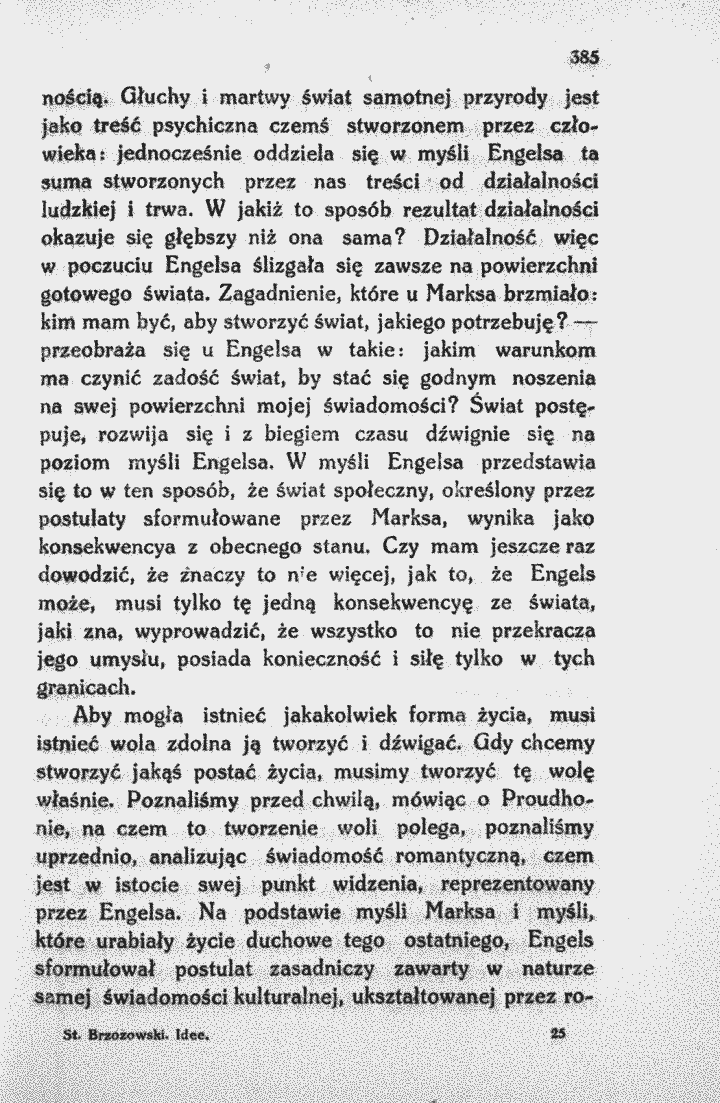 385

nością. Głuchy i martwy świat samotnej przyrody jest jako treść psychiczna czemś stworzonem przez człowieka: jednocześnie oddziela się w myśli Engelsa ta suma stworzonych przez nas treści od działalności ludzkiej i trwa. W jakiż to sposób rezultat działalności okazuje się głębszy niż ona sama? Działalność więc w poczuciu Engelsa ślizgała się zawsze na powierzchni gotowego świata. Zagadnienie, które u Marksa brzmiało: kim mam być, aby stworzyć świat, jakiego potrzebuję? — przeobraża się u Engelsa w takie: jakim warunkom ma czynić zadość świat, by stać się godnym noszenia na swej powierzchni mojej świadomości? Świat postępuje, rozwija się i z biegiem czasu dźwignie się na poziom myśli Engelsa. W myśli Engelsa przedstawia się to w ten sposób, że świat społeczny, określony przez postulaty sformułowane przez Marksa, wynika jako konsekwencya z obecnego stanu. Czy mam jeszcze raz dowodzić, że znaczy to n'e więcej, jak to, że Engels może, musi tylko tę jedną konsekwencyę ze świata, jaki zna, wyprowadzić, że wszystko to nie przekracza jego umysłu, posiada konieczność i siłę tylko w tych granicach.

Aby mogła istnieć jakakolwiek forma życia, musi istnieć wola zdolna ją tworzyć i dźwigać. Gdy chcemy stworzyć jakąś postać życia, musimy tworzyć tę wolę właśnie. Poznaliśmy przed chwilą, mówiąc o Proudhonie, na czem to tworzenie woli polega, poznaliśmy uprzednio, analizując świadomość romantyczną, czem jest w istocie swej punkt widzenia, reprezentowany przez Engelsa. Na podstawie myśli Marksa i myśli, które urabiały życie duchowe tego ostatniego, Engels sformułował postulat zasadniczy zawarty w naturze samej świadomości kulturalnej, ukształtowanej przez ro-

St. Brzozowski. Idee. 25